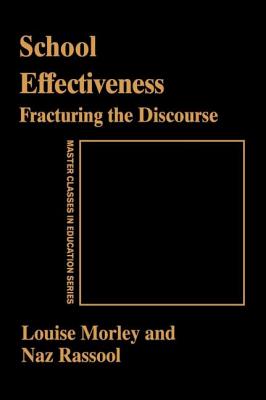 School Effectiveness

Fracturing the Discourse

MASTER CLASSES IN EDUCATION SERIES

Louise Morley and Naz Rassool